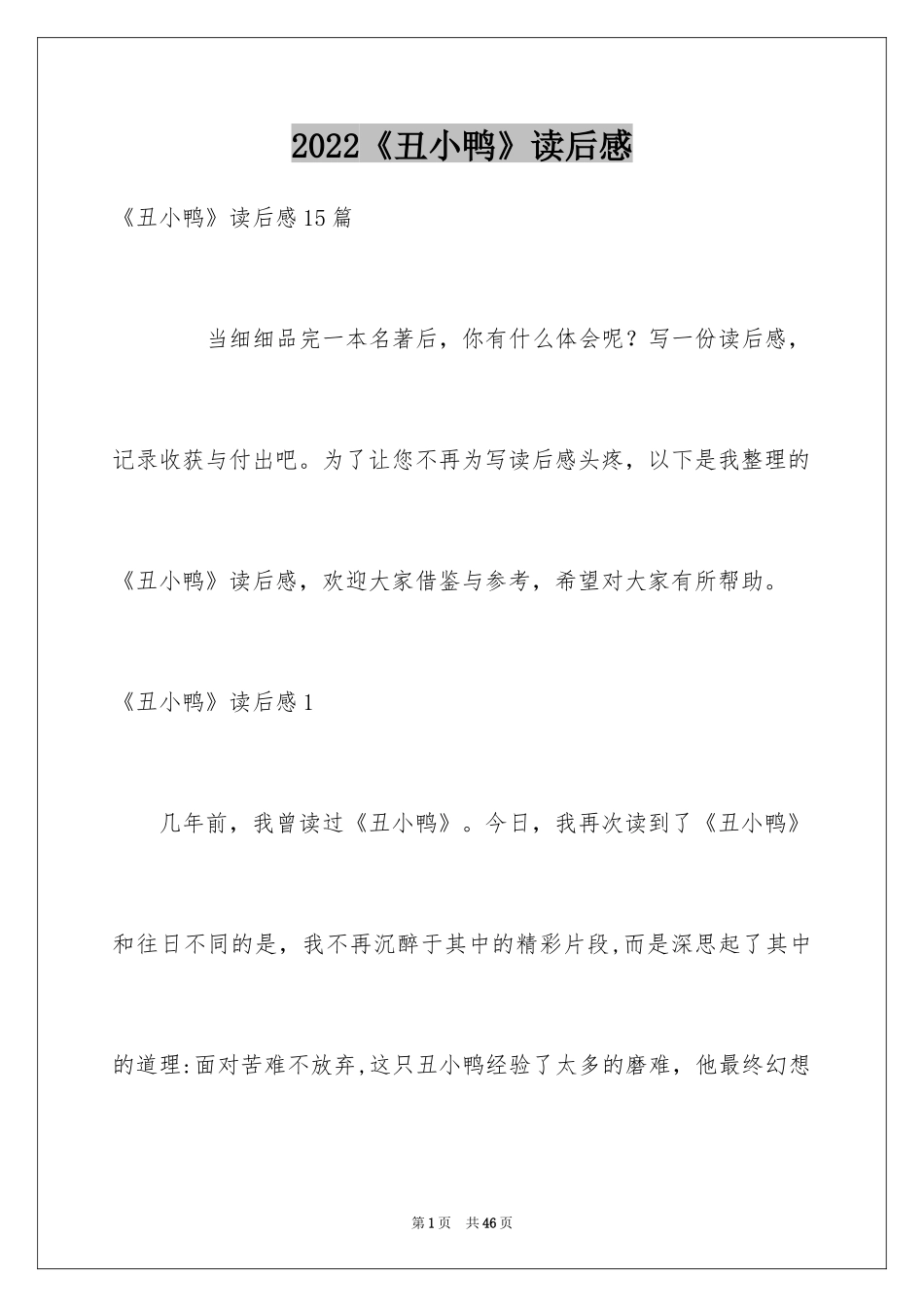 2022《丑小鸭》读后感

《丑小鸭》读后感15篇

当细细品完一本名著后，你有什么体会呢？写一份读后感，记录收获与付出吧。为了让您不再为写读后感头疼，以下是我整理的《丑小鸭》读后感，欢迎大家借鉴与参考，希望对大家有所帮助。

《丑小鸭》读后感1

几年前，我曾读过《丑小鸭》。今日，我再次读到了《丑小鸭》和往日不同的是，我不再沉醉于其中的精彩片段,而是深思起了其中的道理:面对苦难不放弃,这只丑小鸭经验了太多的磨难，他最终幻想

第1页 共46页